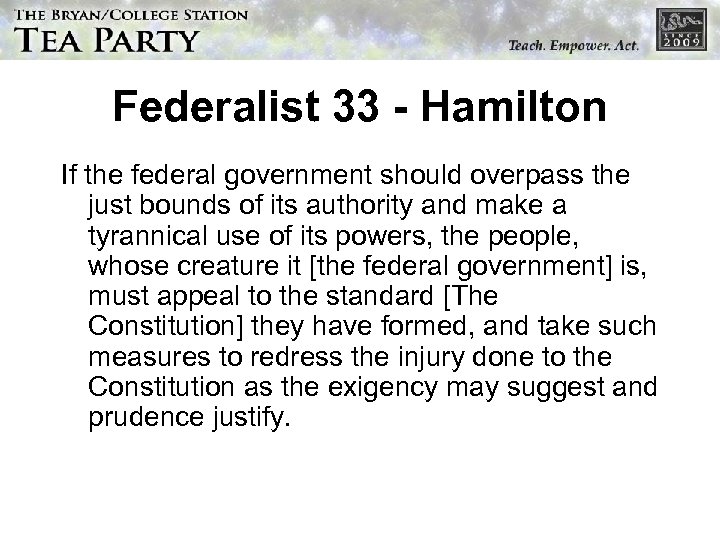 THE BRYAN/COLLEGE STATION
TEA PARTY

Teach. Empower. Act.

SINCE
2009

Federalist 33 - Hamilton

If the federal government should overpass the just bounds of its authority and make a tyrannical use of its powers, the people, whose creature it [the federal government] is, must appeal to the standard [The Constitution] they have formed, and take such measures to redress the injury done to the Constitution as the exigency may suggest and prudence justify.